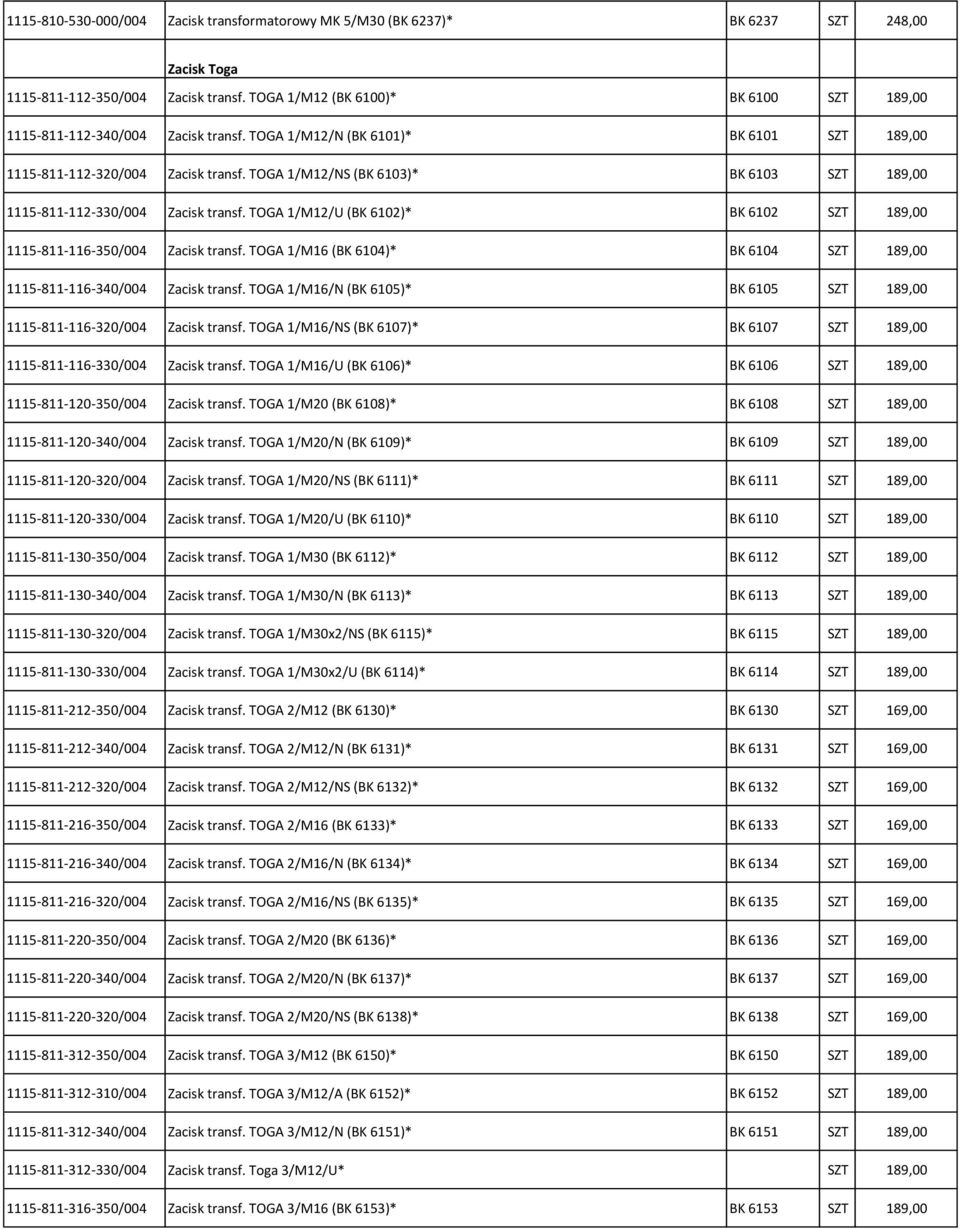 | | | | | |
|---|---|---|---|---|
| 1115-810-530-000/004 | Zacisk transformatorowy MK 5/M30 (BK 6237)* | BK 6237 | SZT | 248,00 |
| | Zacisk Toga | | | |
| 1115-811-112-350/004 | Zacisk transf. TOGA 1/M12 (BK 6100)* | BK 6100 | SZT | 189,00 |
| 1115-811-112-340/004 | Zacisk transf. TOGA 1/M12/N (BK 6101)* | BK 6101 | SZT | 189,00 |
| 1115-811-112-320/004 | Zacisk transf. TOGA 1/M12/NS (BK 6103)* | BK 6103 | SZT | 189,00 |
| 1115-811-112-330/004 | Zacisk transf. TOGA 1/M12/U (BK 6102)* | BK 6102 | SZT | 189,00 |
| 1115-811-116-350/004 | Zacisk transf. TOGA 1/M16 (BK 6104)* | BK 6104 | SZT | 189,00 |
| 1115-811-116-340/004 | Zacisk transf. TOGA 1/M16/N (BK 6105)* | BK 6105 | SZT | 189,00 |
| 1115-811-116-320/004 | Zacisk transf. TOGA 1/M16/NS (BK 6107)* | BK 6107 | SZT | 189,00 |
| 1115-811-116-330/004 | Zacisk transf. TOGA 1/M16/U (BK 6106)* | BK 6106 | SZT | 189,00 |
| 1115-811-120-350/004 | Zacisk transf. TOGA 1/M20 (BK 6108)* | BK 6108 | SZT | 189,00 |
| 1115-811-120-340/004 | Zacisk transf. TOGA 1/M20/N (BK 6109)* | BK 6109 | SZT | 189,00 |
| 1115-811-120-320/004 | Zacisk transf. TOGA 1/M20/NS (BK 6111)* | BK 6111 | SZT | 189,00 |
| 1115-811-120-330/004 | Zacisk transf. TOGA 1/M20/U (BK 6110)* | BK 6110 | SZT | 189,00 |
| 1115-811-130-350/004 | Zacisk transf. TOGA 1/M30 (BK 6112)* | BK 6112 | SZT | 189,00 |
| 1115-811-130-340/004 | Zacisk transf. TOGA 1/M30/N (BK 6113)* | BK 6113 | SZT | 189,00 |
| 1115-811-130-320/004 | Zacisk transf. TOGA 1/M30x2/NS (BK 6115)* | BK 6115 | SZT | 189,00 |
| 1115-811-130-330/004 | Zacisk transf. TOGA 1/M30x2/U (BK 6114)* | BK 6114 | SZT | 189,00 |
| 1115-811-212-350/004 | Zacisk transf. TOGA 2/M12 (BK 6130)* | BK 6130 | SZT | 169,00 |
| 1115-811-212-340/004 | Zacisk transf. TOGA 2/M12/N (BK 6131)* | BK 6131 | SZT | 169,00 |
| 1115-811-212-320/004 | Zacisk transf. TOGA 2/M12/NS (BK 6132)* | BK 6132 | SZT | 169,00 |
| 1115-811-216-350/004 | Zacisk transf. TOGA 2/M16 (BK 6133)* | BK 6133 | SZT | 169,00 |
| 1115-811-216-340/004 | Zacisk transf. TOGA 2/M16/N (BK 6134)* | BK 6134 | SZT | 169,00 |
| 1115-811-216-320/004 | Zacisk transf. TOGA 2/M16/NS (BK 6135)* | BK 6135 | SZT | 169,00 |
| 1115-811-220-350/004 | Zacisk transf. TOGA 2/M20 (BK 6136)* | BK 6136 | SZT | 169,00 |
| 1115-811-220-340/004 | Zacisk transf. TOGA 2/M20/N (BK 6137)* | BK 6137 | SZT | 169,00 |
| 1115-811-220-320/004 | Zacisk transf. TOGA 2/M20/NS (BK 6138)* | BK 6138 | SZT | 169,00 |
| 1115-811-312-350/004 | Zacisk transf. TOGA 3/M12 (BK 6150)* | BK 6150 | SZT | 189,00 |
| 1115-811-312-310/004 | Zacisk transf. TOGA 3/M12/A (BK 6152)* | BK 6152 | SZT | 189,00 |
| 1115-811-312-340/004 | Zacisk transf. TOGA 3/M12/N (BK 6151)* | BK 6151 | SZT | 189,00 |
| 1115-811-312-330/004 | Zacisk transf. Toga 3/M12/U* | | SZT | 189,00 |
| 1115-811-316-350/004 | Zacisk transf. TOGA 3/M16 (BK 6153)* | BK 6153 | SZT | 189,00 |